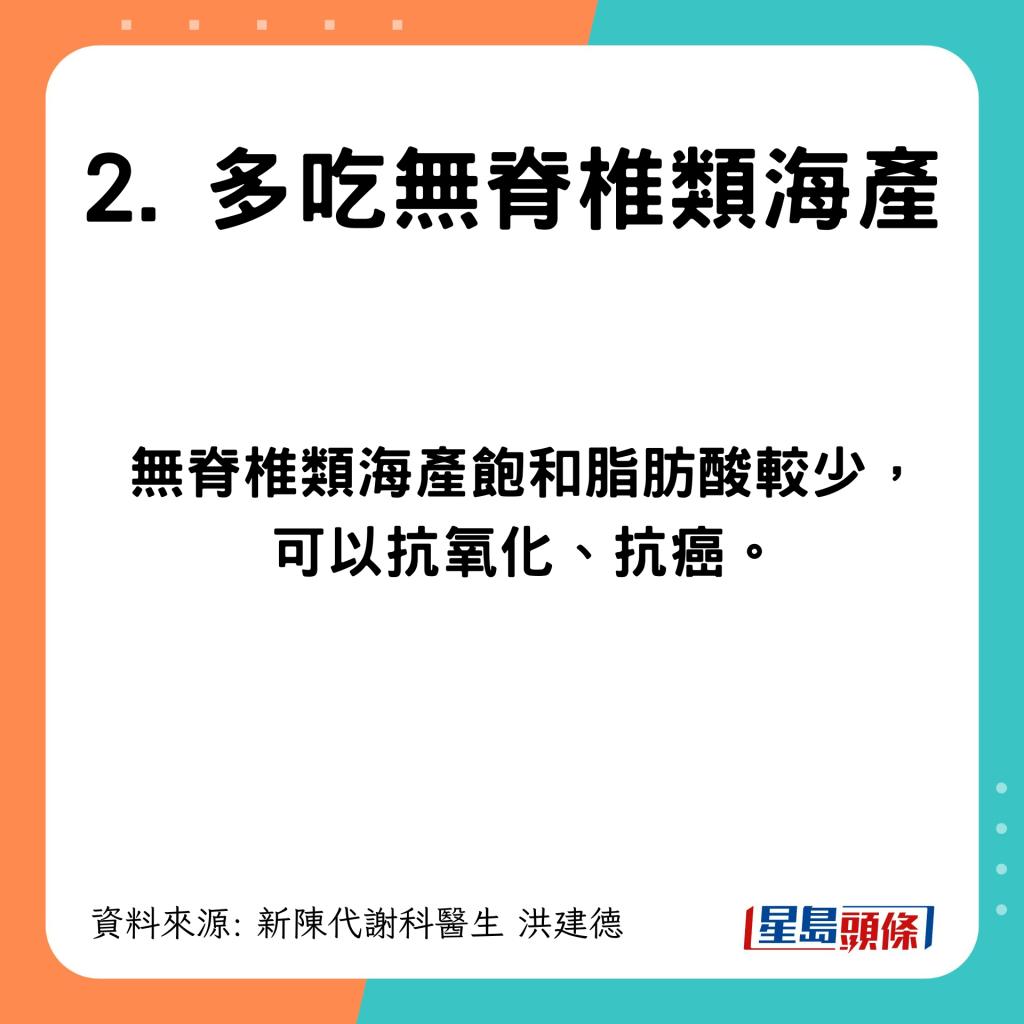 2. 多吃無脊椎類海產

無脊椎類海產飽和脂肪酸較少，可以抗氧化、抗癌。

資料來源: 新陳代謝科醫生 洪建德

星島頭條